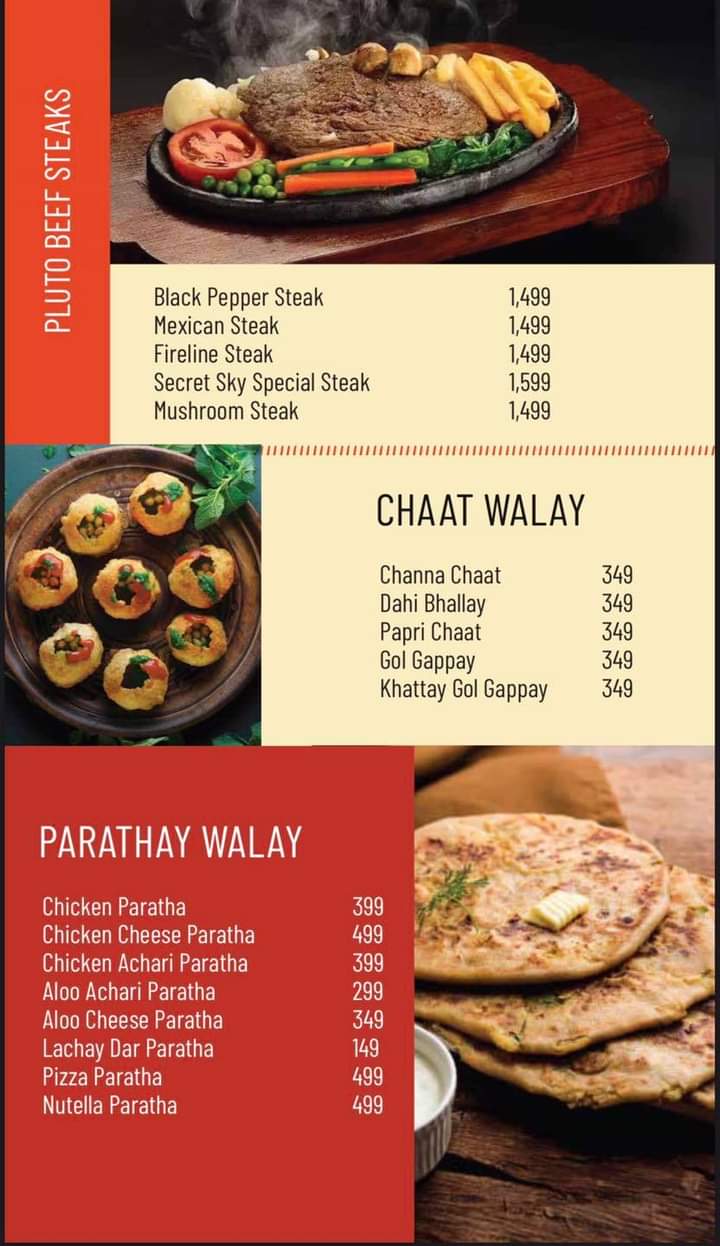 PLUTO BEEF STEAKS

| | |
|---|---|
| Black Pepper Steak | 1,499 |
| Mexican Steak | 1,499 |
| Fireline Steak | 1,499 |
| Secret Sky Special Steak | 1,599 |
| Mushroom Steak | 1,499 |

CHAAT WALAY

| | |
|---|---|
| Channa Chaat | 349 |
| Dahi Bhallay | 349 |
| Papri Chaat | 349 |
| Gol Gappay | 349 |
| Khattay Gol Gappay | 349 |

PARATHAY WALAY

| | |
|---|---|
| Chicken Paratha | 399 |
| Chicken Cheese Paratha | 499 |
| Chicken Achari Paratha | 399 |
| Aloo Achari Paratha | 299 |
| Aloo Cheese Paratha | 349 |
| Lachay Dar Paratha | 149 |
| Pizza Paratha | 499 |
| Nutella Paratha | 499 |